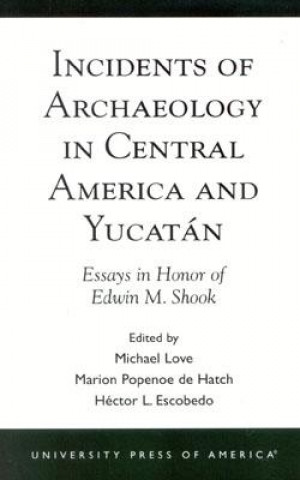 INCIDENTS OF ARCHAEOLOGY IN CENTRAL AMERICA AND YUCATÁN

Essays in Honor of Edwin M. Shook

Edited by
Michael Love
Marion Popenoe de Hatch
Héctor L. Escobedo

UNIVERSITY PRESS OF AMERICA®